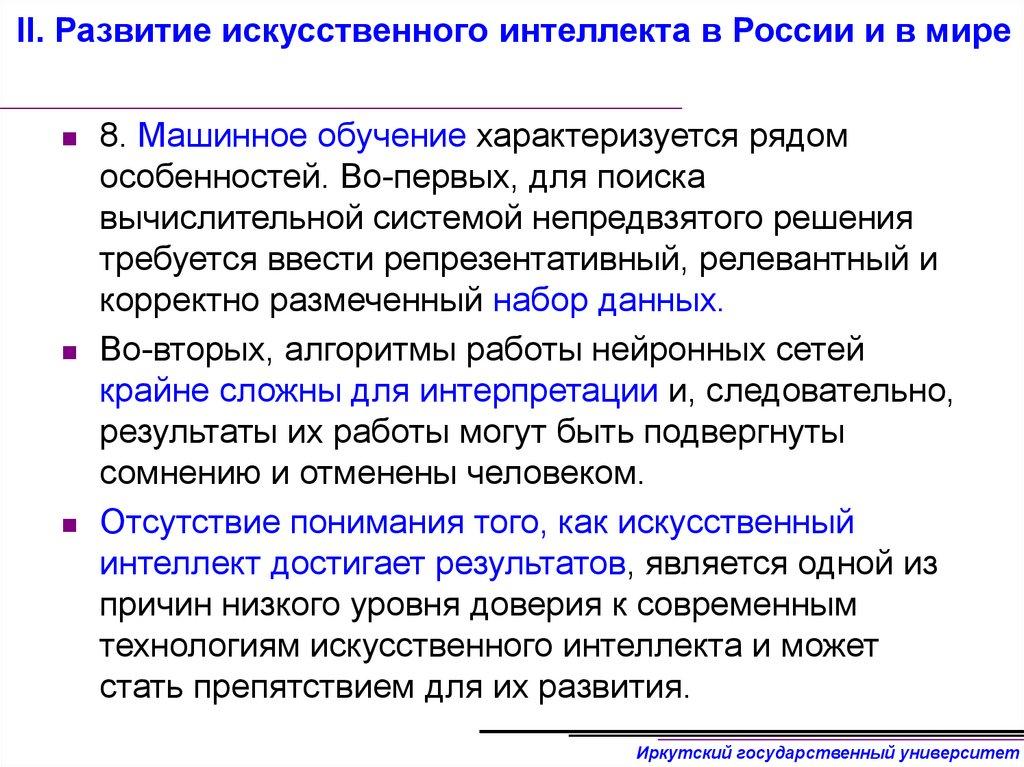 II. Развитие искусственного интеллекта в России и в мире

8. Машинное обучение характеризуется рядом особенностей. Во-первых, для поиска вычислительной системой непредвзятого решения требуется ввести репрезентативный, релевантный и корректно размеченный набор данных.

Во-вторых, алгоритмы работы нейронных сетей крайне сложны для интерпретации и, следовательно, результаты их работы могут быть подвергнуты сомнению и отменены человеком.

Отсутствие понимания того, как искусственный интеллект достигает результатов, является одной из причин низкого уровня доверия к современным технологиям искусственного интеллекта и может стать препятствием для их развития.

Иркутский государственный университет